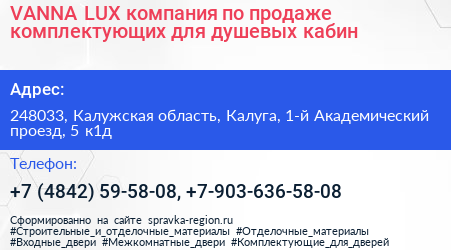 VANNA LUX компания по продаже комплектующих для душевых кабин

Адрес:

248033, Калужская область, Калуга, 1-й Академический проезд, 5 к1д

Телефон:

+7 (4842) 59-58-08, +7-903-636-58-08

Сформированно на сайте spravka-region.ru
#Строительные_и_отделочные_материалы #Отделочные_материалы
#Входные_двери #Межкомнатные_двери #Комплектующие_для_дверей